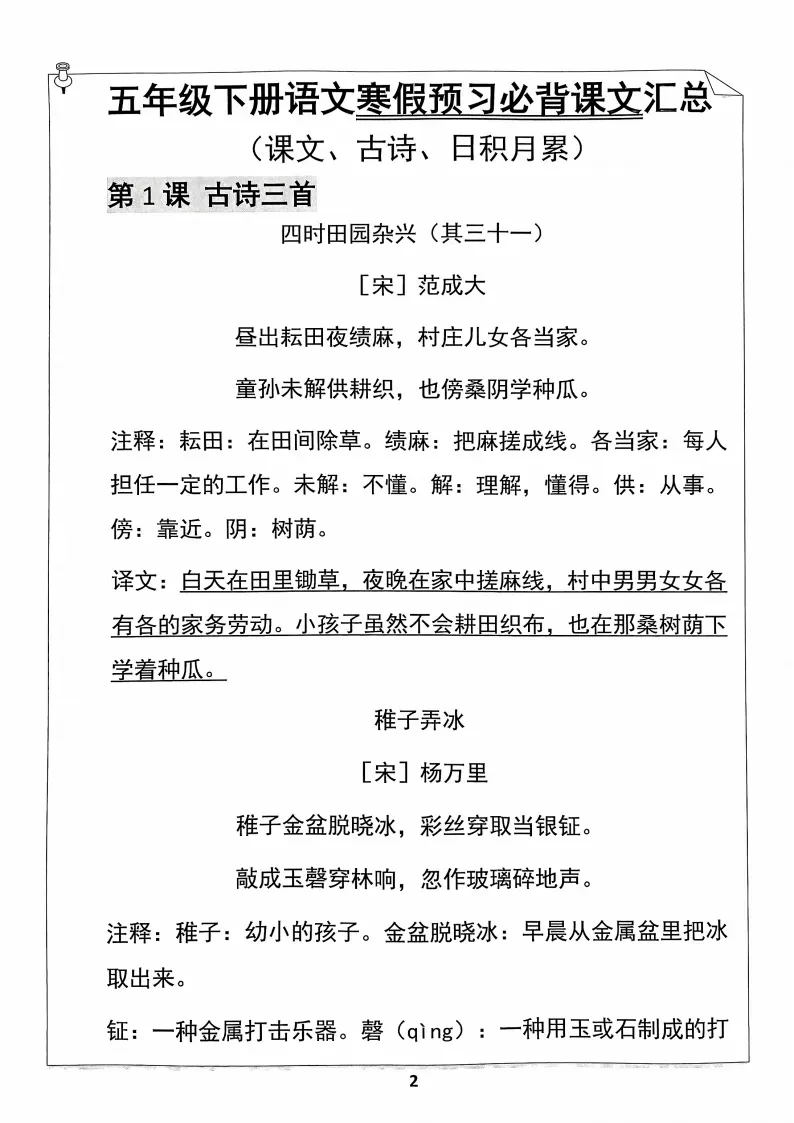 五年级下册语文寒假预习必背课文汇总

（课文、古诗、日积月累）

第 1 课 古诗三首

四时田园杂兴（其三十一）

［宋］范成大

昼出耘田夜绩麻，村庄儿女各当家。

童孙未解供耕织，也傍桑阴学种瓜。

注释：耘田：在田间除草。绩麻：把麻搓成线。各当家：每人担任一定的工作。未解：不懂。解：理解，懂得。供：从事。傍：靠近。阴：树荫。

译文：白天在田里锄草，夜晚在家中搓麻线，村中男男女女各有各的家务劳动。小孩子虽然不会耕田织布，也在那桑树荫下学着种瓜。

稚子弄冰

［宋］杨万里

稚子金盆脱晓冰，彩丝穿取当银钲。

敲成玉磬穿林响，忽作玻璃碎地声。

注释：稚子：幼小的孩子。金盆脱晓冰：早晨从金属盆里把冰取出来。

钲：一种金属打击乐器。磬（qìng）：一种用玉或石制成的打

2